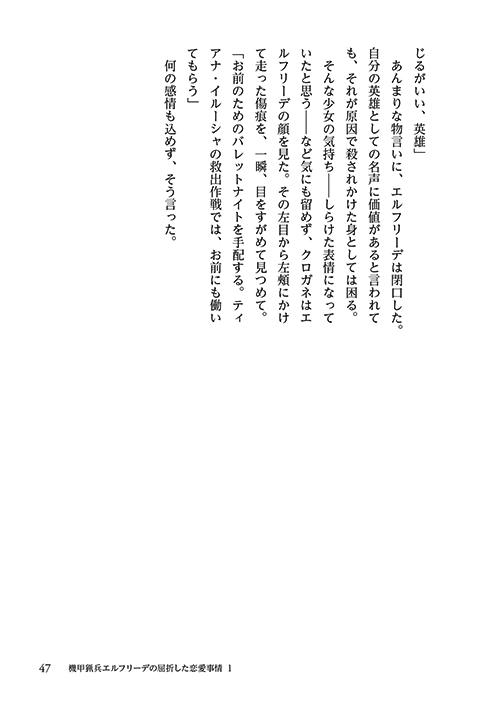 じるがいい、英雄」

　あんまりな物言いに、エルフリーデは閉口した。自分の英雄としての名声に価値があると言われても、それが原因で殺されかけた身としては困る。

　そんな少女の気持ち――しらけた表情になっていたと思う――など気にも留めず、クロガネはエルフリーデの顔を見た。その左目から左頬にかけて走った傷痕を、一瞬、目をすがめて見つめて。

「お前のためのバレットナイトを手配する。ティアナ・イルーシャの救出作戦では、お前にも働いてもらう」

　何の感情も込めず、そう言った。

47　機甲猟兵エルフリーデの屈折した恋愛事情 1